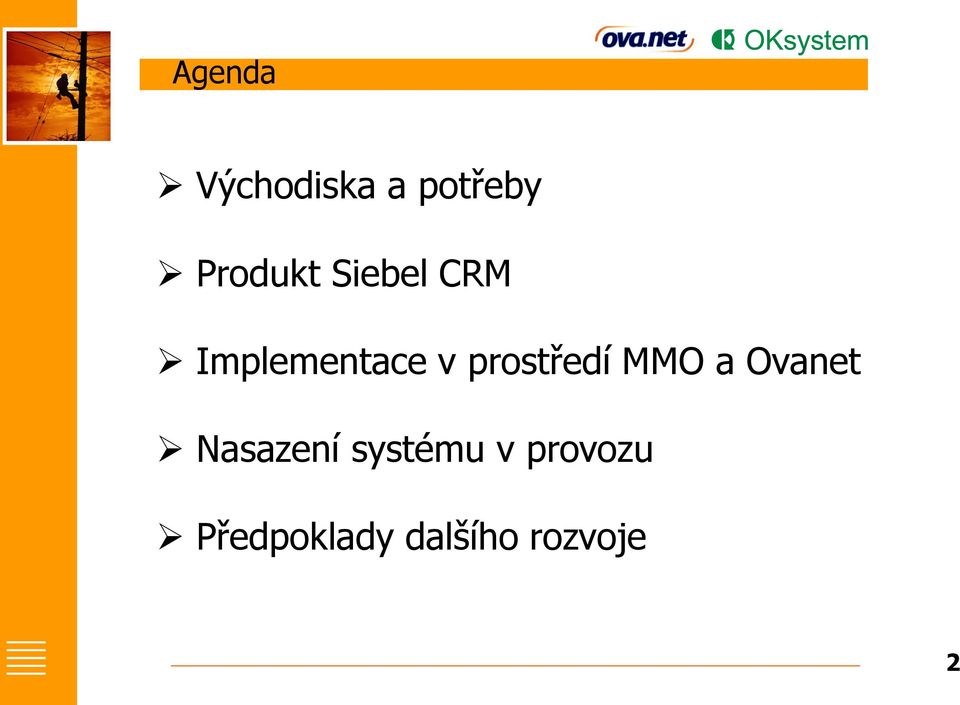 ova.net OKsystem

Agenda

➢ Východiska a potřeby

➢ Produkt Siebel CRM

➢ Implementace v prostředí MMO a Ovanet

➢ Nasazení systému v provozu

➢ Předpoklady dalšího rozvoje

2